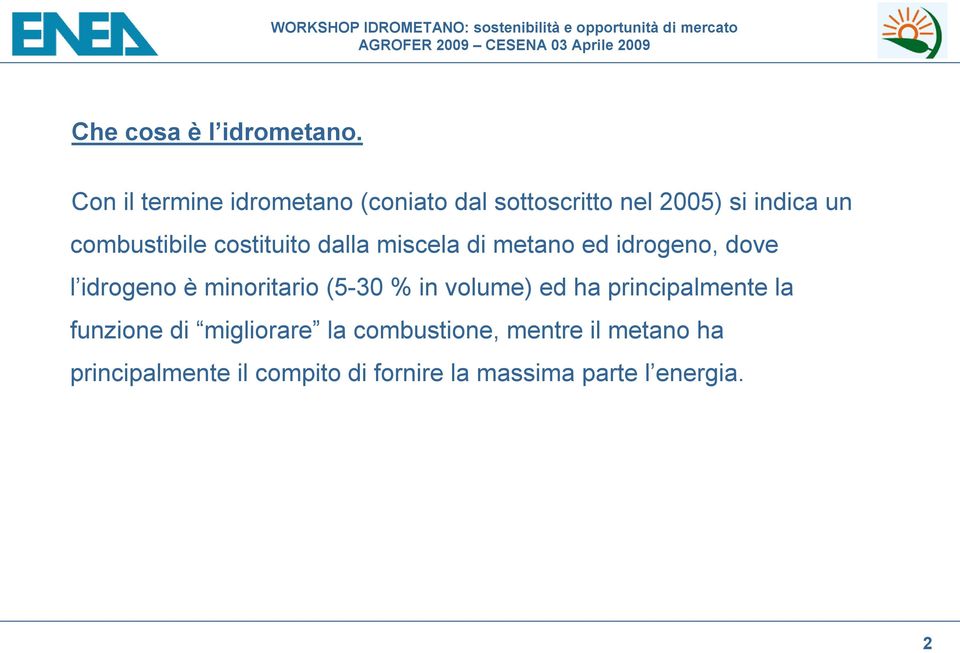 ENEA

WORKSHOP IDROMETANO: sostenibilità e opportunità di mercato
AGROFER 2009 – CESENA 03 Aprile 2009

Che cosa è l’idrometano.

Con il termine idrometano (coniato dal sottoscritto nel 2005) si indica un combustibile costituito dalla miscela di metano ed idrogeno, dove l’idrogeno è minoritario (5-30 % in volume) ed ha principalmente la funzione di “migliorare” la combustione, mentre il metano ha principalmente il compito di fornire la massima parte l’energia.

2